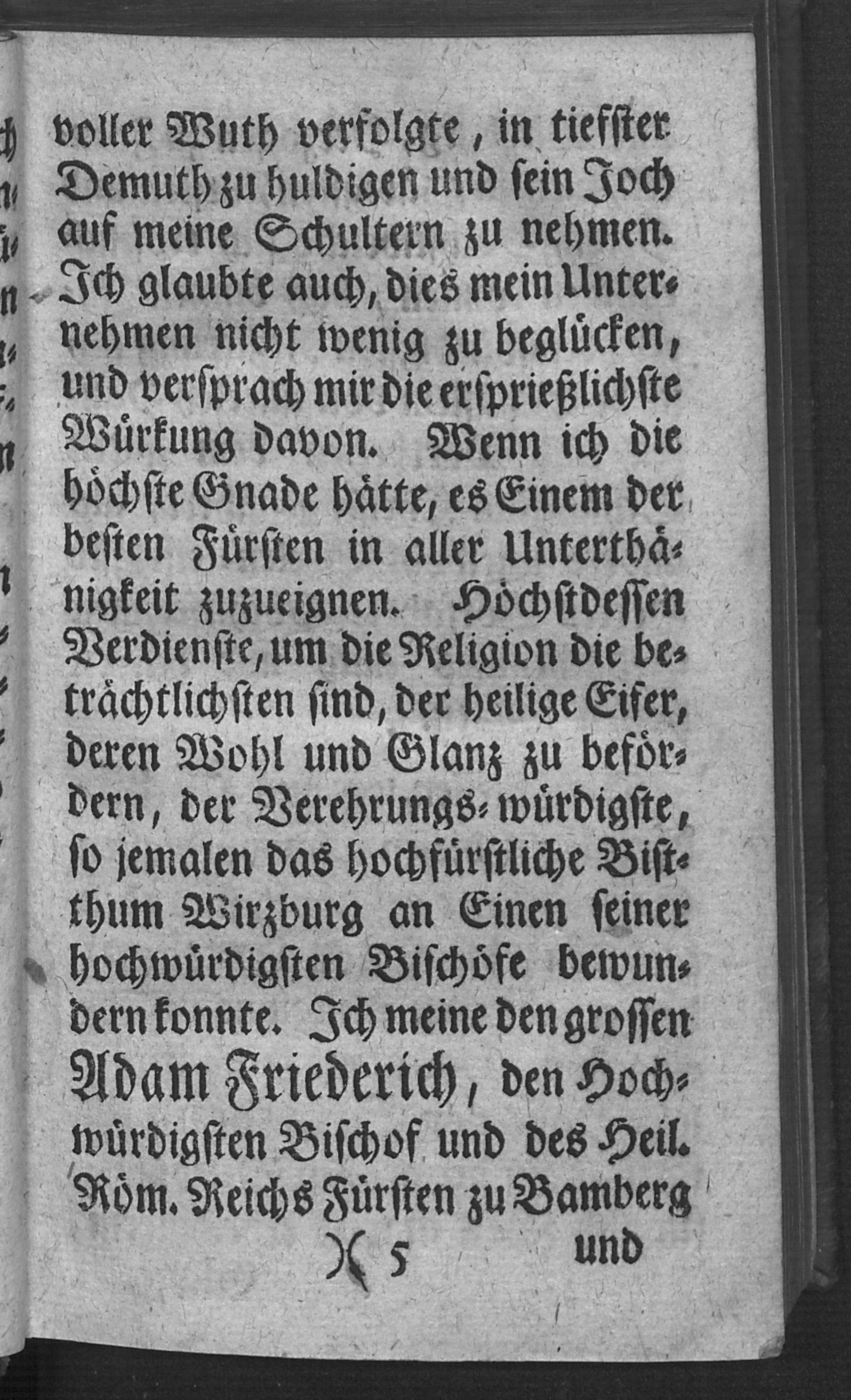 voller Wuth verfolgte, in tiefster Demuth zu huldigen und sein Joch auf meine Schultern zu nehmen. Ich glaubte auch, dies mein Unternehmen nicht wenig zu beglücken, und versprach mir die ersprießlichste Würkung davon. Wenn ich die höchste Gnade hätte, es Einem der besten Fürsten in aller Unterthänigkeit zuzueignen. Höchstdessen Verdienste, um die Religion die beträchtlichsten sind, der heilige Eifer, deren Wohl und Glanz zu befördern, der Verehrungs-würdigste, so jemalen das hochfürstliche Bistthum Wirzburg an Einen seiner hochwürdigsten Bischöfe bewundern konnte. Ich meine den grossen Adam Friederich, den Hochwürdigsten Bischof und des Heil. Röm. Reichs Fürsten zu Bamberg

)( 5 und